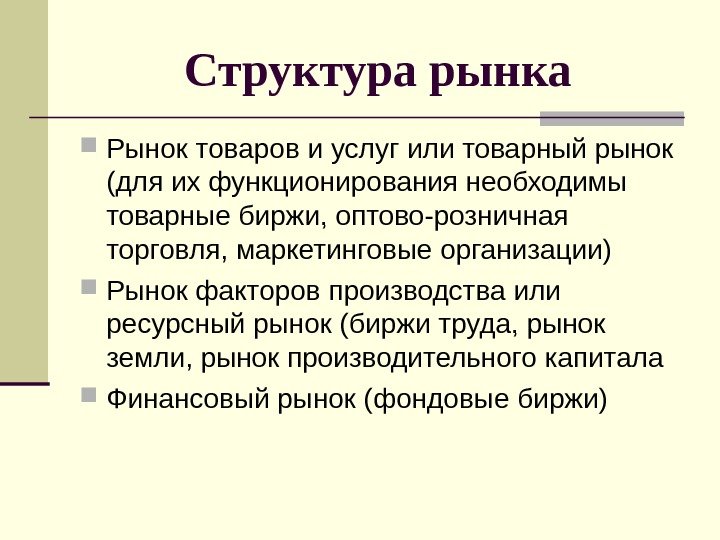 Структура рынка

Рынок товаров и услуг или товарный рынок (для их функционирования необходимы товарные биржи, оптово-розничная торговля, маркетинговые организации)

Рынок факторов производства или ресурсный рынок (биржи труда, рынок земли, рынок производительного капитала

Финансовый рынок (фондовые биржи)